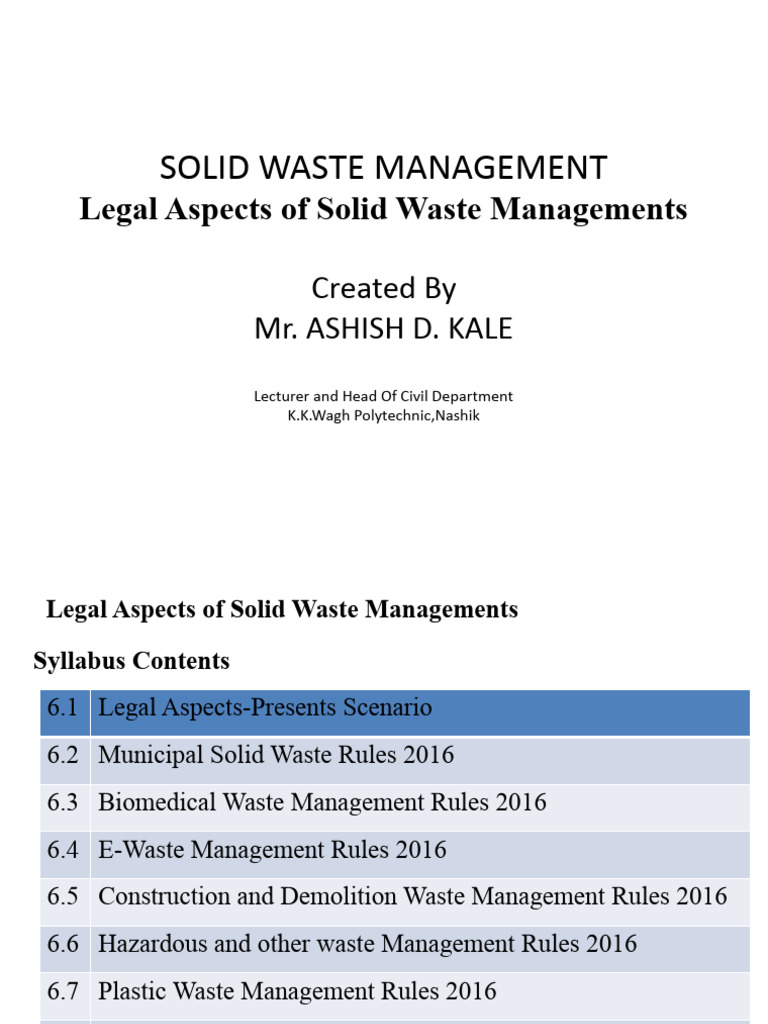 SOLID WASTE MANAGEMENT
Legal Aspects of Solid Waste Managements

Created By
Mr. ASHISH D. KALE

Lecturer and Head Of Civil Department
K.K.Wagh Polytechnic,Nashik

Legal Aspects of Solid Waste Managements

Syllabus Contents

| 6.1 | Legal Aspects-Presents Scenario |
|---|---|
| 6.2 | Municipal Solid Waste Rules 2016 |
| 6.3 | Biomedical Waste Management Rules 2016 |
| 6.4 | E-Waste Management Rules 2016 |
| 6.5 | Construction and Demolition Waste Management Rules 2016 |
| 6.6 | Hazardous and other waste Management Rules 2016 |
| 6.7 | Plastic Waste Management Rules 2016 |